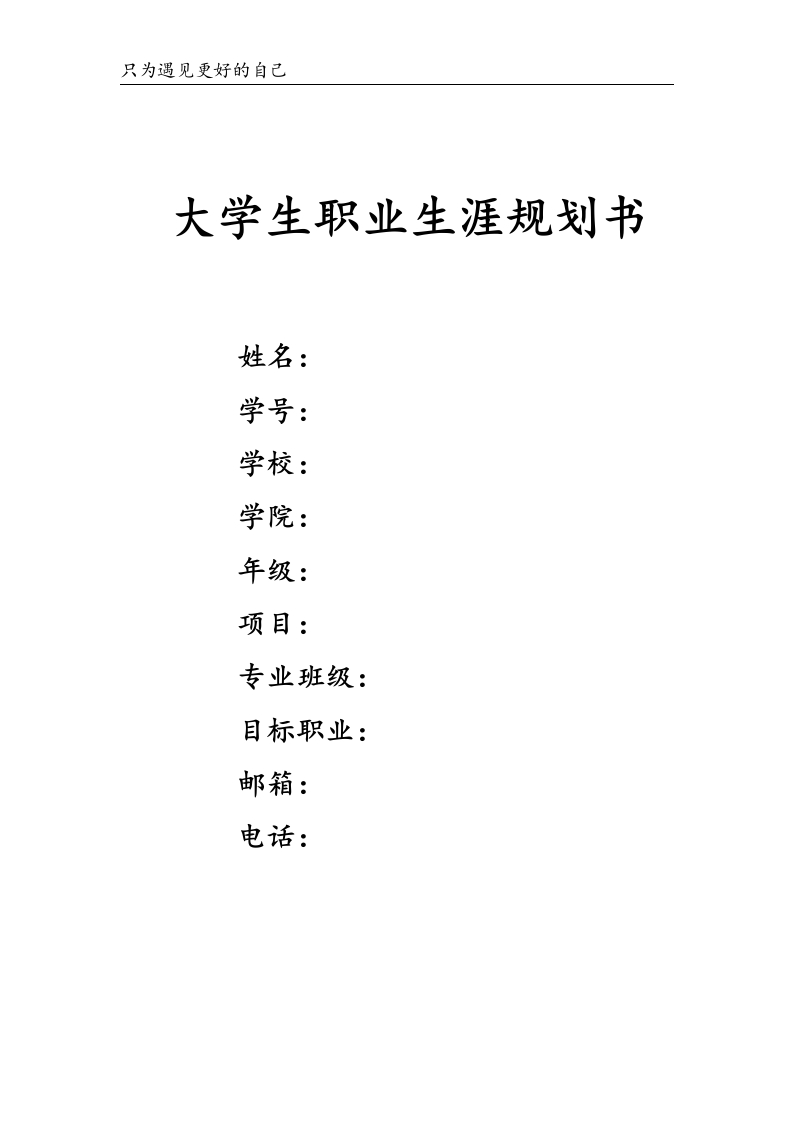 只为遇见更好的自己

大学生职业生涯规划书

姓名：

学号：

学校：

学院：

年级：

项目：

专业班级：

目标职业：

邮箱：

电话：